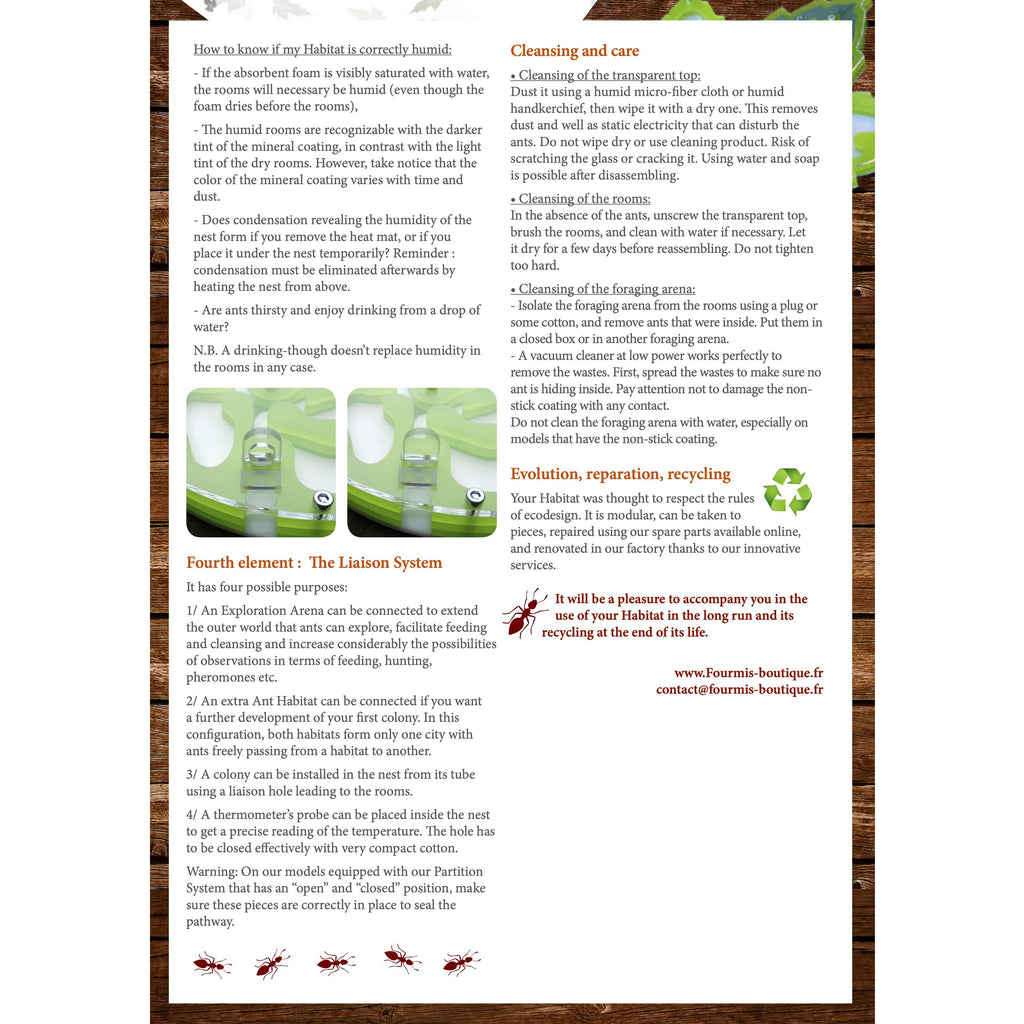 How to know if my Habitat is correctly humid:

- If the absorbent foam is visibly saturated with water, the rooms will necessary be humid (even though the foam dries before the rooms),

- The humid rooms are recognizable with the darker tint of the mineral coating, in contrast with the light tint of the dry rooms. However, take notice that the color of the mineral coating varies with time and dust.

- Does condensation revealing the humidity of the nest form if you remove the heat mat, or if you place it under the nest temporarily? Reminder : condensation must be eliminated afterwards by heating the nest from above.

- Are ants thirsty and enjoy drinking from a drop of water?

N.B. A drinking-though doesn't replace humidity in the rooms in any case.

Fourth element : The Liaison System

It has four possible purposes:

1/ An Exploration Arena can be connected to extend the outer world that ants can explore, facilitate feeding and cleansing and increase considerably the possibilities of observations in terms of feeding, hunting, pheromones etc.

2/ An extra Ant Habitat can be connected if you want a further development of your first colony. In this configuration, both habitats form only one city with ants freely passing from a habitat to another.

3/ A colony can be installed in the nest from its tube using a liaison hole leading to the rooms.

4/ A thermometer's probe can be placed inside the nest to get a precise reading of the temperature. The hole has to be closed effectively with very compact cotton.

Warning: On our models equipped with our Partition System that has an "open" and "closed" position, make sure these pieces are correctly in place to seal the pathway.

Cleansing and care

• Cleansing of the transparent top:
Dust it using a humid micro-fiber cloth or humid handkerchief, then wipe it with a dry one. This removes dust and well as static electricity that can disturb the ants. Do not wipe dry or use cleaning product. Risk of scratching the glass or cracking it. Using water and soap is possible after disassembling.

• Cleansing of the rooms:
In the absence of the ants, unscrew the transparent top, brush the rooms, and clean with water if necessary. Let it dry for a few days before reassembling. Do not tighten too hard.

• Cleansing of the foraging arena:
- Isolate the foraging arena from the rooms using a plug or some cotton, and remove ants that were inside. Put them in a closed box or in another foraging arena.
- A vacuum cleaner at low power works perfectly to remove the wastes. First, spread the wastes to make sure no ant is hiding inside. Pay attention not to damage the non-stick coating with any contact.
Do not clean the foraging arena with water, especially on models that have the non-stick coating.

Evolution, reparation, recycling

Your Habitat was thought to respect the rules of ecodesign. It is modular, can be taken to pieces, repaired using our spare parts available online, and renovated in our factory thanks to our innovative services.

It will be a pleasure to accompany you in the use of your Habitat in the long run and its recycling at the end of its life.

www.Fourmis-boutique.fr
contact@fourmis-boutique.fr